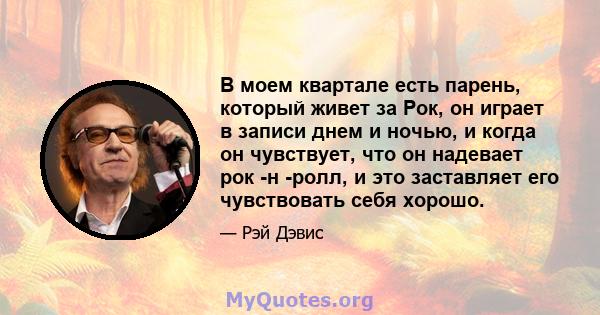 В моем квартале есть парень, который живет за Рок, он играет в записи днем и ночью, и когда он чувствует, что он надевает рок -н -ролл, и это заставляет его чувствовать себя хорошо.

— Рэй Дэвис

MyQuotes.org